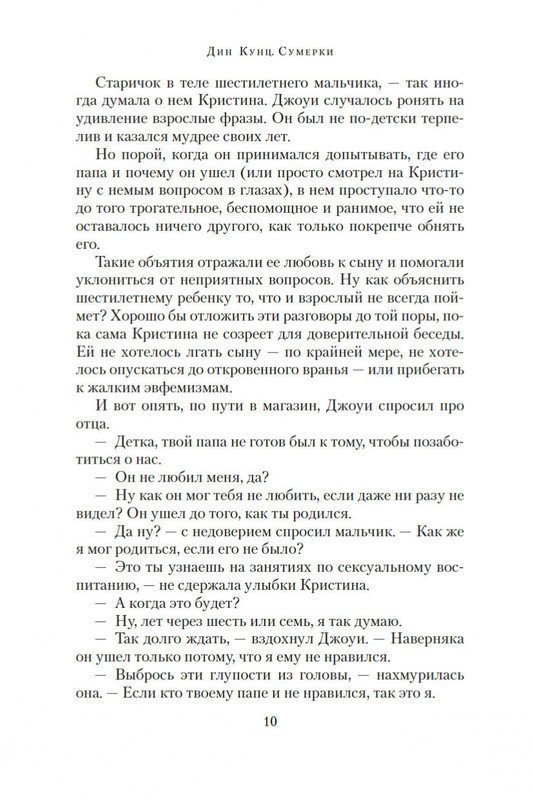 Дин Кунц. Сумерки

Старичок в теле шестилетнего мальчика, — так иногда думала о нем Кристина. Джоуи случалось ронять на удивление взрослые фразы. Он был не по-детски терпелив и казался мудрее своих лет.

Но порой, когда он принимался допытывать, где его папа и почему он ушел (или просто смотрел на Кристину с немым вопросом в глазах), в нем проступало что-то до того трогательное, беспомощное и ранимое, что ей не оставалось ничего другого, как только покрепче обнять его.

Такие объятия отражали ее любовь к сыну и помогали уклониться от неприятных вопросов. Ну как объяснить шестилетнему ребенку то, что и взрослый не всегда поймет? Хорошо бы отложить эти разговоры до той поры, пока сама Кристина не созреет для доверительной беседы. Ей не хотелось лгать сыну — по крайней мере, не хотелось опускаться до откровенного вранья — или прибегать к жалким эвфемизмам.

И вот опять, по пути в магазин, Джоуи спросил про отца.

— Детка, твой папа не готов был к тому, чтобы позаботиться о нас.

— Он не любил меня, да?

— Ну как он мог тебя не любить, если даже ни разу не видел? Он ушел до того, как ты родился.

— Да ну? — с недоверием спросил мальчик. — Как же я мог родиться, если его не было?

— Это ты узнаешь на занятиях по сексуальному воспитанию, — не сдержала улыбки Кристина.

— А когда это будет?

— Ну, лет через шесть или семь, я так думаю.

— Так долго ждать, — вздохнул Джоуи. — Наверняка он ушел только потому, что я ему не нравился.

— Выбрось эти глупости из головы, — нахмурилась она. — Если кто твоему папе и не нравился, так это я.

10